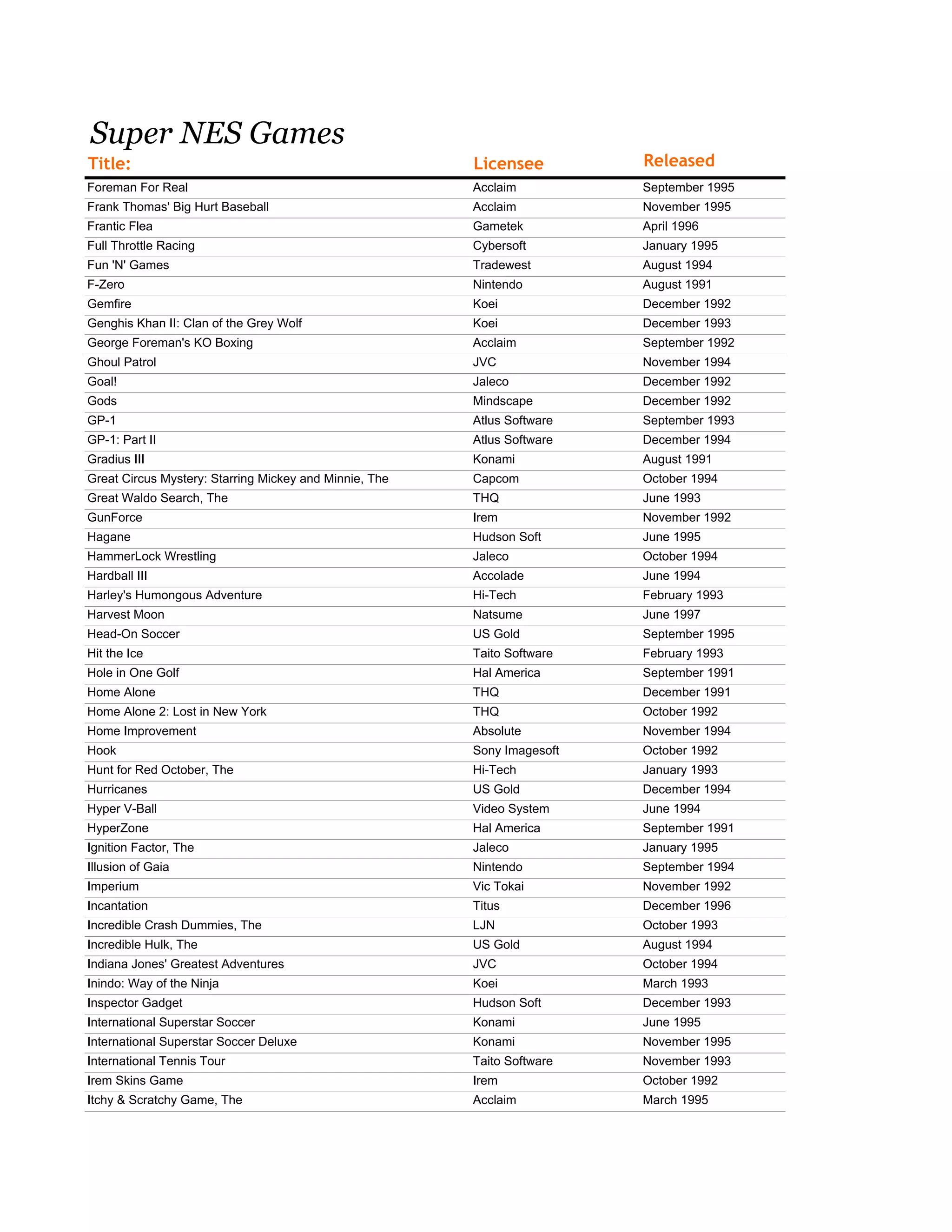 Super NES Games

| Title: | Licensee | Released |
|---|---|---|
| Foreman For Real | Acclaim | September 1995 |
| Frank Thomas' Big Hurt Baseball | Acclaim | November 1995 |
| Frantic Flea | Gametek | April 1996 |
| Full Throttle Racing | Cybersoft | January 1995 |
| Fun 'N' Games | Tradewest | August 1994 |
| F-Zero | Nintendo | August 1991 |
| Gemfire | Koei | December 1992 |
| Genghis Khan II: Clan of the Grey Wolf | Koei | December 1993 |
| George Foreman's KO Boxing | Acclaim | September 1992 |
| Ghoul Patrol | JVC | November 1994 |
| Goal! | Jaleco | December 1992 |
| Gods | Mindscape | December 1992 |
| GP-1 | Atlus Software | September 1993 |
| GP-1: Part II | Atlus Software | December 1994 |
| Gradius III | Konami | August 1991 |
| Great Circus Mystery: Starring Mickey and Minnie, The | Capcom | October 1994 |
| Great Waldo Search, The | THQ | June 1993 |
| GunForce | Irem | November 1992 |
| Hagane | Hudson Soft | June 1995 |
| HammerLock Wrestling | Jaleco | October 1994 |
| Hardball III | Accolade | June 1994 |
| Harley's Humongous Adventure | Hi-Tech | February 1993 |
| Harvest Moon | Natsume | June 1997 |
| Head-On Soccer | US Gold | September 1995 |
| Hit the Ice | Taito Software | February 1993 |
| Hole in One Golf | Hal America | September 1991 |
| Home Alone | THQ | December 1991 |
| Home Alone 2: Lost in New York | THQ | October 1992 |
| Home Improvement | Absolute | November 1994 |
| Hook | Sony Imagesoft | October 1992 |
| Hunt for Red October, The | Hi-Tech | January 1993 |
| Hurricanes | US Gold | December 1994 |
| Hyper V-Ball | Video System | June 1994 |
| HyperZone | Hal America | September 1991 |
| Ignition Factor, The | Jaleco | January 1995 |
| Illusion of Gaia | Nintendo | September 1994 |
| Imperium | Vic Tokai | November 1992 |
| Incantation | Titus | December 1996 |
| Incredible Crash Dummies, The | LJN | October 1993 |
| Incredible Hulk, The | US Gold | August 1994 |
| Indiana Jones' Greatest Adventures | JVC | October 1994 |
| Inindo: Way of the Ninja | Koei | March 1993 |
| Inspector Gadget | Hudson Soft | December 1993 |
| International Superstar Soccer | Konami | June 1995 |
| International Superstar Soccer Deluxe | Konami | November 1995 |
| International Tennis Tour | Taito Software | November 1993 |
| Irem Skins Game | Irem | October 1992 |
| Itchy & Scratchy Game, The | Acclaim | March 1995 |